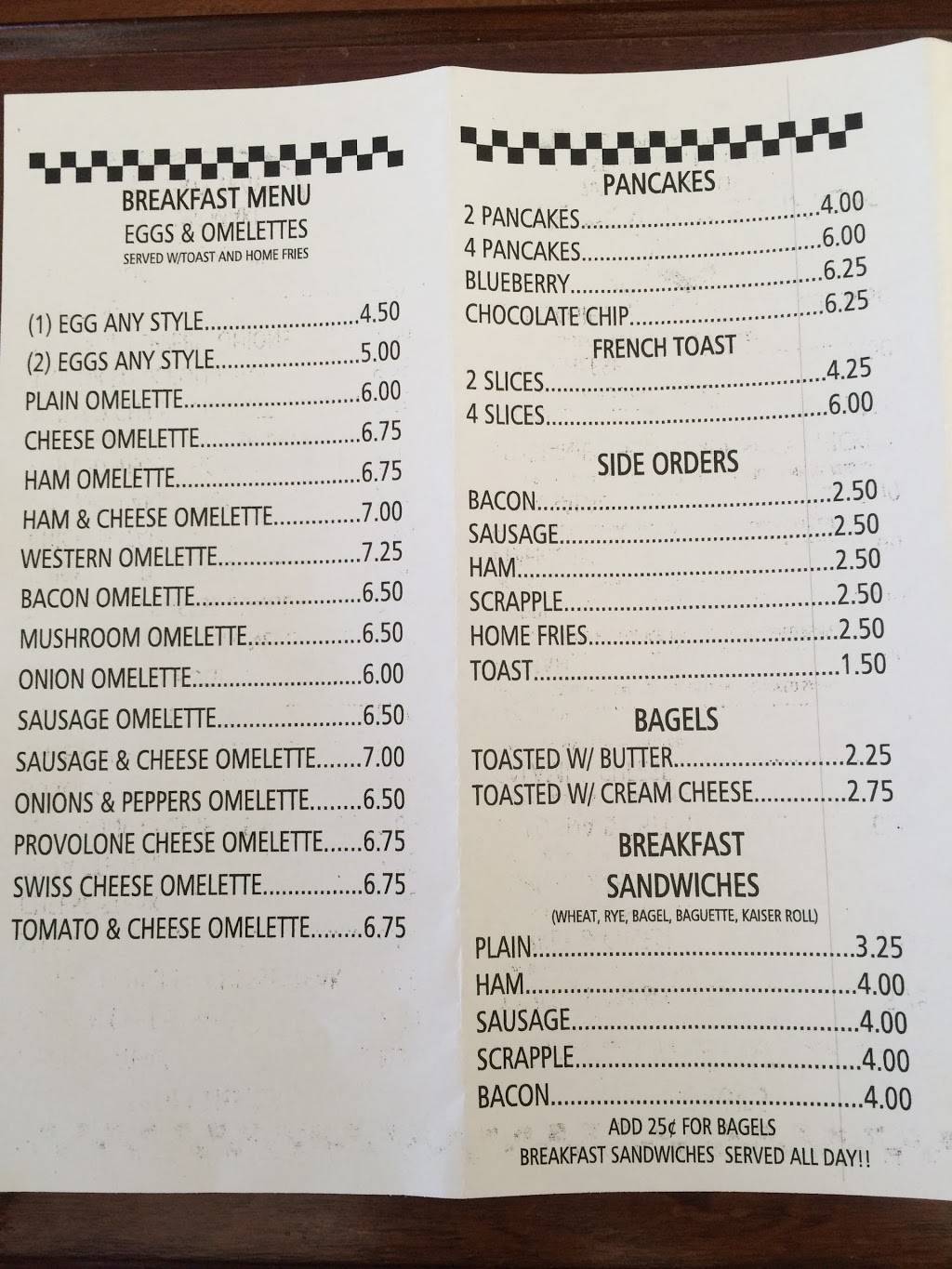 BREAKFAST MENU
EGGS & OMELETTES
SERVED W/TOAST AND HOME FRIES

(1) EGG ANY STYLE 4.50
(2) EGGS ANY STYLE 5.00
PLAIN OMELETTE 6.00
CHEESE OMELETTE 6.75
HAM OMELETTE 6.75
HAM & CHEESE OMELETTE 7.00
WESTERN OMELETTE 7.25
BACON OMELETTE 6.50
MUSHROOM OMELETTE 6.50
ONION OMELETTE 6.00
SAUSAGE OMELETTE 6.50
SAUSAGE & CHEESE OMELETTE 7.00
ONIONS & PEPPERS OMELETTE 6.50
PROVOLONE CHEESE OMELETTE 6.75
SWISS CHEESE OMELETTE 6.75
TOMATO & CHEESE OMELETTE 6.75

PANCAKES
2 PANCAKES 4.00
4 PANCAKES 6.00
BLUEBERRY 6.25
CHOCOLATE CHIP 6.25

FRENCH TOAST
2 SLICES 4.25
4 SLICES 6.00

SIDE ORDERS
BACON 2.50
SAUSAGE 2.50
HAM 2.50
SCRAPPLE 2.50
HOME FRIES 2.50
TOAST 1.50

BAGELS
TOASTED W/ BUTTER 2.25
TOASTED W/ CREAM CHEESE 2.75

BREAKFAST
SANDWICHES
(WHEAT, RYE, BAGEL, BAGUETTE, KAISER ROLL)
PLAIN 3.25
HAM 4.00
SAUSAGE 4.00
SCRAPPLE 4.00
BACON 4.00
ADD 25¢ FOR BAGELS
BREAKFAST SANDWICHES SERVED ALL DAY!!